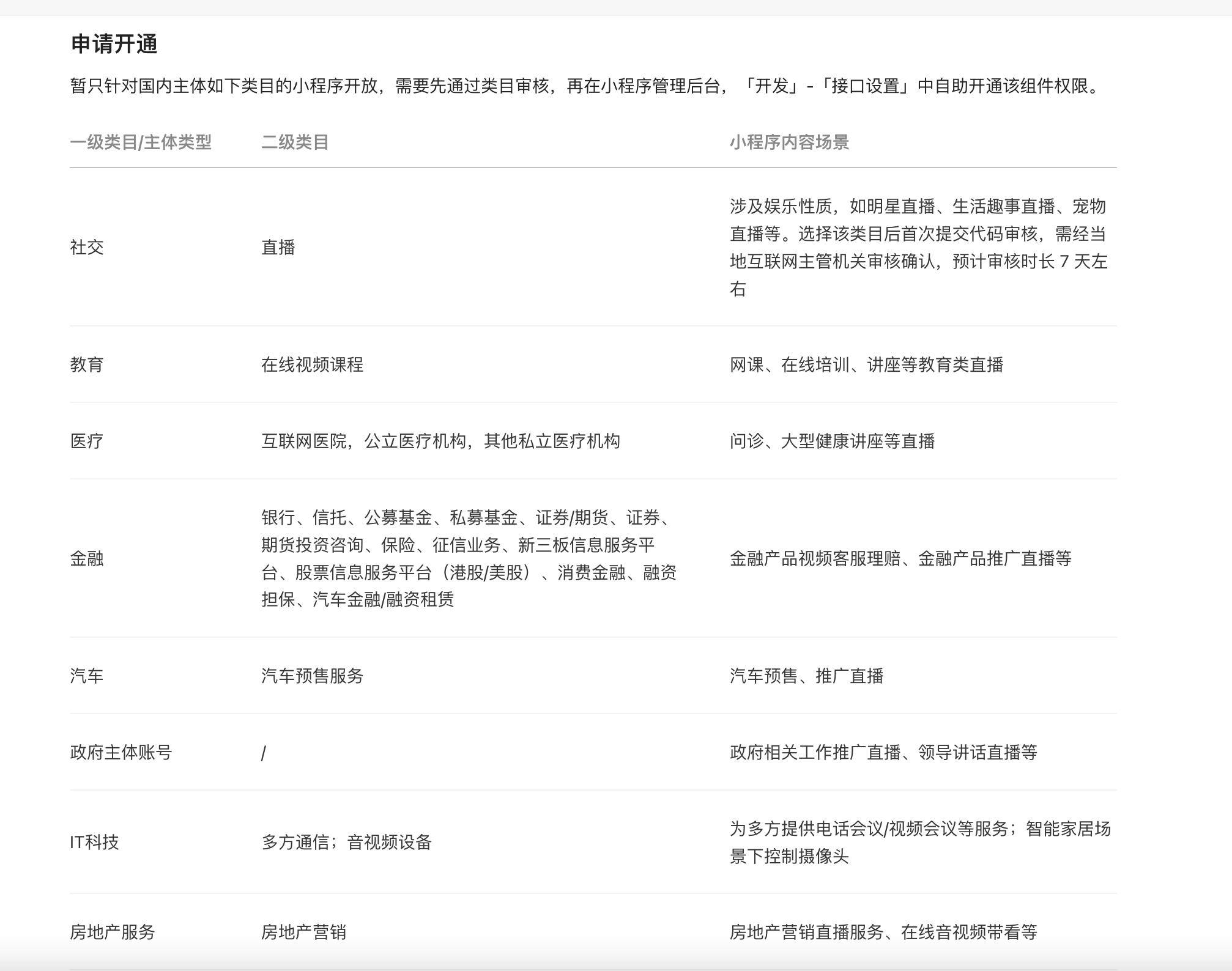 申请开通

暂只针对国内主体如下类目的小程序开放，需要先通过类目审核，再在小程序管理后台，「开发」-「接口设置」中自助开通该组件权限。

| 一级类目/主体类型 | 二级类目 | 小程序内容场景 |
|---|---|---|
| 社交 | 直播 | 涉及娱乐性质，如明星直播、生活趣事直播、宠物直播等。选择该类目后首次提交代码审核，需经当地互联网主管机关审核确认，预计审核时长 7 天左右 |
| 教育 | 在线视频课程 | 网课、在线培训、讲座等教育类直播 |
| 医疗 | 互联网医院，公立医疗机构，其他私立医疗机构 | 问诊、大型健康讲座等直播 |
| 金融 | 银行、信托、公募基金、私募基金、证券/期货、证券、期货投资咨询、保险、征信业务、新三板信息服务平台、股票信息服务平台（港股/美股）、消费金融、融资担保、汽车金融/融资租赁 | 金融产品视频客服理赔、金融产品推广直播等 |
| 汽车 | 汽车预售服务 | 汽车预售、推广直播 |
| 政府主体账号 | / | 政府相关工作推广直播、领导讲话直播等 |
| IT科技 | 多方通信；音视频设备 | 为多方提供电话会议/视频会议等服务；智能家居场景下控制摄像头 |
| 房地产服务 | 房地产营销 | 房地产营销直播服务、在线音视频带看等 |